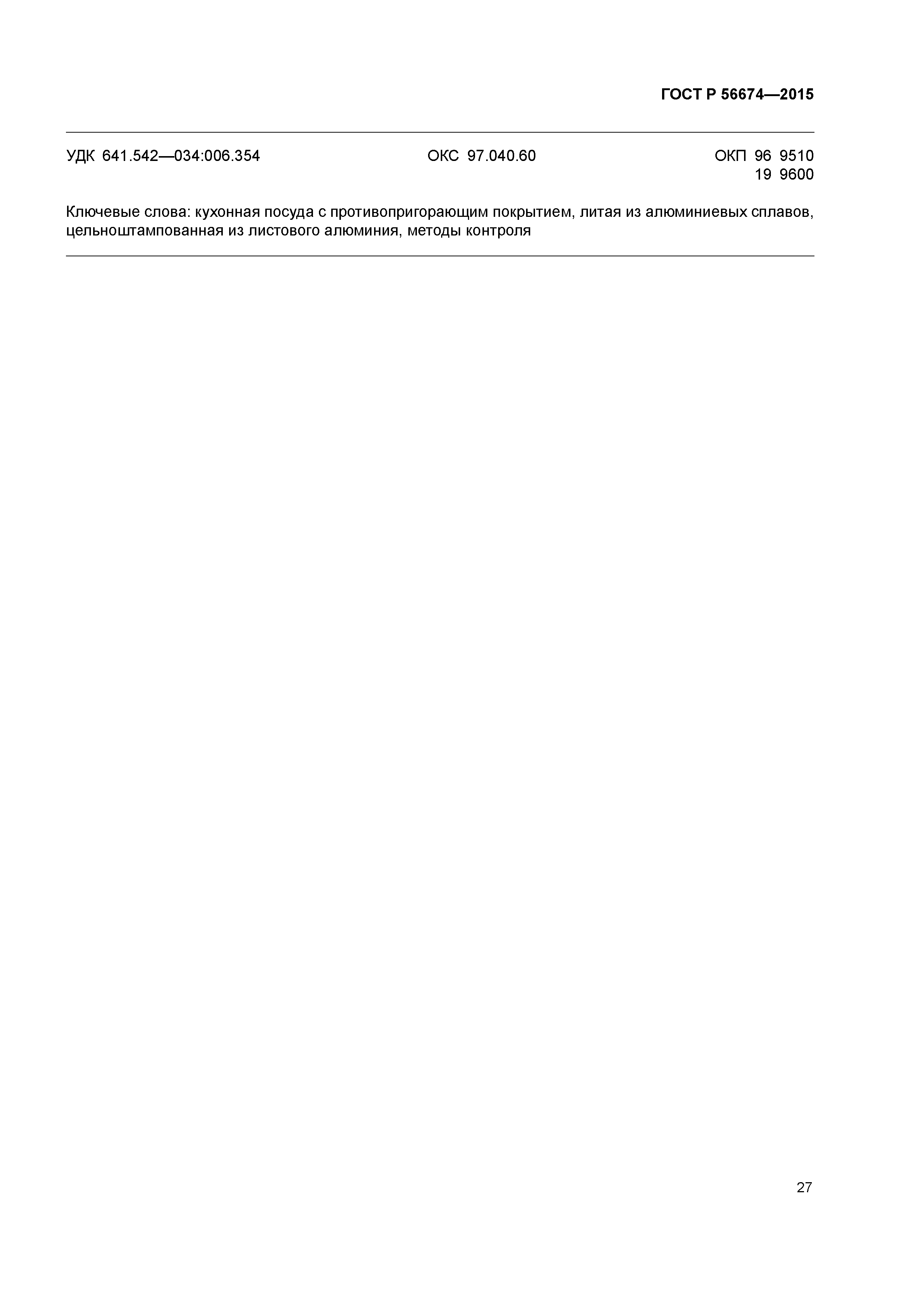 ГОСТ Р 56674—2015

УДК 641.542—034:006.354

ОКС 97.040.60

ОКП 96 9510
19 9600

Ключевые слова: кухонная посуда с противопригорающим покрытием, литая из алюминиевых сплавов, цельноштампованная из листового алюминия, методы контроля

27